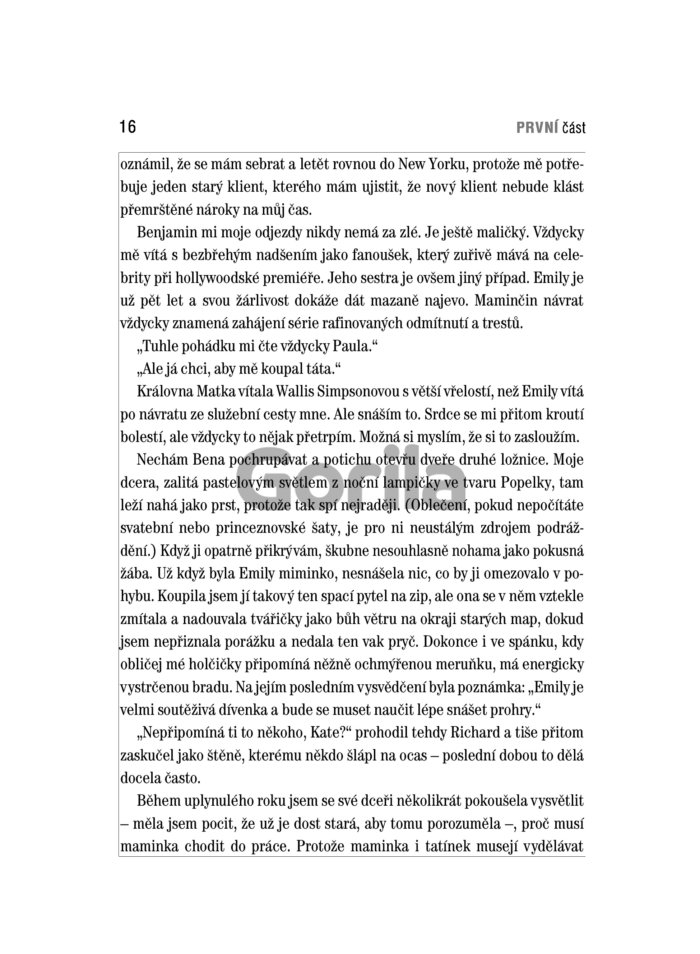 16 PRVNÍ část

oznámil, že se mám sebrat a letět rovnou do New Yorku, protože mě potřebuje jeden starý klient, kterého mám ujistit, že nový klient nebude klást přemrštěné nároky na můj čas.

Benjamin mi moje odjezdy nikdy nemá za zlé. Je ještě maličký. Vždycky mě vítá s bezbřehým nadšením jako fanoušek, který zuřivě mává na celebrity při hollywoodské premiéře. Jeho sestra je ovšem jiný případ. Emily je už pět let a svou žárlivost dokáže dát mazaně najevo. Maminčin návrat vždycky znamená zahájení série rafinovaných odmítnutí a trestů.

„Tuhle pohádku mi čte vždycky Paula."

„Ale já chci, aby mě koupal táta."

Královna Matka vítala Wallis Simpsonovou s větší vřelostí, než Emily vítá po návratu ze služební cesty mne. Ale snáším to. Srdce se mi přitom kroutí bolestí, ale vždycky to nějak přetrpím. Možná si myslím, že si to zasloužím.

Nechám Bena pochrupávat a potichu otevřu dveře druhé ložnice. Moje dcera, zalitá pastelovým světlem z noční lampičky ve tvaru Popelky, tam leží nahá jako prst, protože tak spí nejraději. (Oblečení, pokud nepočítáte svatební nebo princeznovské šaty, je pro ni neustálým zdrojem podráždění.) Když ji opatrně přikrývám, škubne nesouhlasně nohama jako pokusná žába. Už když byla Emily miminko, nesnášela nic, co by ji omezovalo v pohybu. Koupila jsem jí takový ten spací pytel na zip, ale ona se v něm vztekle zmítala a nadouvala tvářičky jako bůh větru na okraji starých map, dokud jsem nepřiznala porážku a nedala ten vak pryč. Dokonce i ve spánku, kdy obličej mé holčičky připomíná něžně ochmýřenou meruňku, má energicky vystrčenou bradu. Na jejím posledním vysvědčení byla poznámka: „Emily je velmi soutěživá dívenka a bude se muset naučit lépe snášet prohry."

„Nepřipomíná ti to někoho, Kate?" prohodil tehdy Richard a tiše přitom zaskučel jako štěně, kterému někdo šlápl na ocas – poslední dobou to dělá docela často.

Během uplynulého roku jsem se své dceři několikrát pokoušela vysvětlit – měla jsem pocit, že už je dost stará, aby tomu porozuměla –, proč musí maminka chodit do práce. Protože maminka i tatínek musejí vydělávat

Gorila